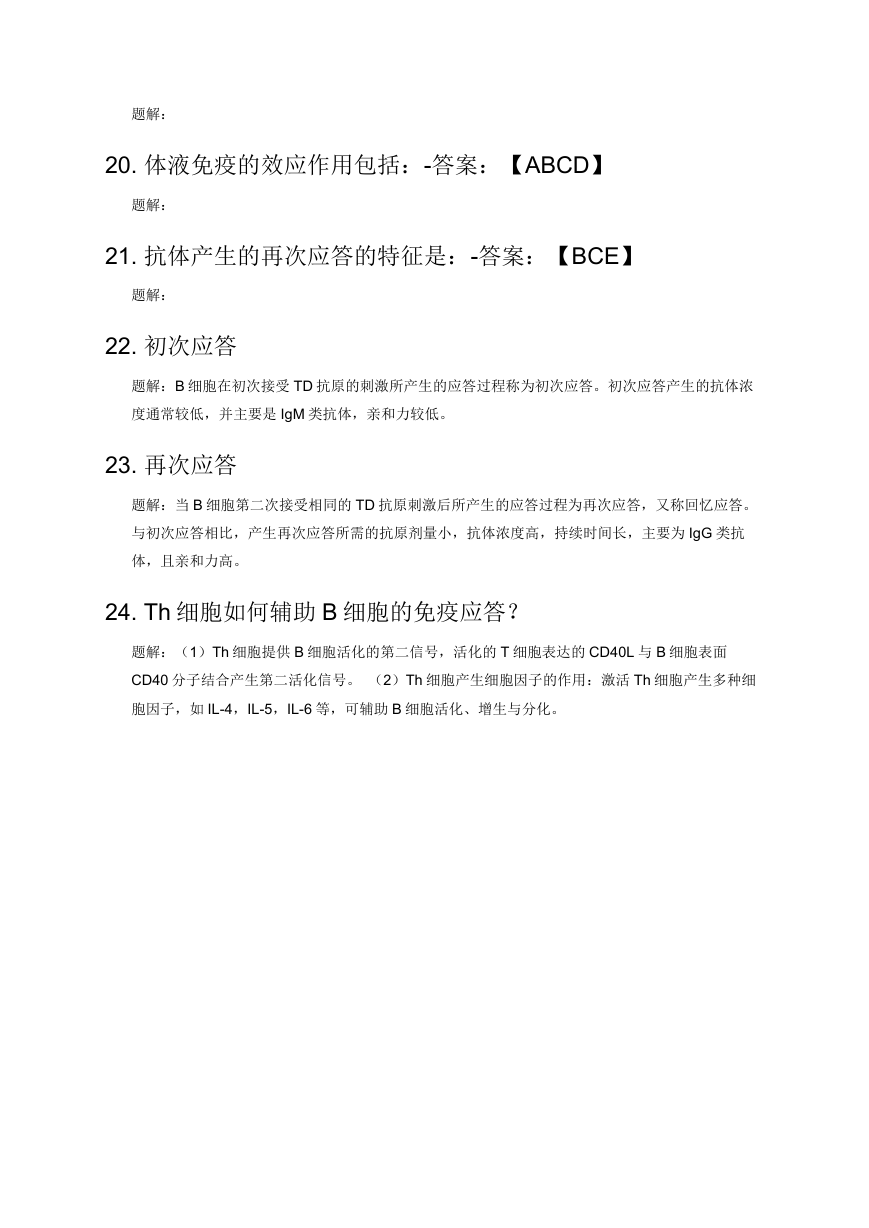 题解：

20. 体液免疫的效应作用包括：-答案：【ABCD】

题解：

21. 抗体产生的再次应答的特征是：-答案：【BCE】

题解：

22. 初次应答

题解：B 细胞在初次接受 TD 抗原的刺激所产生的应答过程称为初次应答。初次应答产生的抗体浓度通常较低，并主要是 IgM 类抗体，亲和力较低。

23. 再次应答

题解：当 B 细胞第二次接受相同的 TD 抗原刺激后所产生的应答过程为再次应答，又称回忆应答。与初次应答相比，产生再次应答所需的抗原剂量小，抗体浓度高，持续时间长，主要为 IgG 类抗体，且亲和力高。

24. Th 细胞如何辅助 B 细胞的免疫应答？

题解：（1）Th 细胞提供 B 细胞活化的第二信号，活化的 T 细胞表达的 CD40L 与 B 细胞表面 CD40 分子结合产生第二活化信号。（2）Th 细胞产生细胞因子的作用：激活 Th 细胞产生多种细胞因子，如 IL-4，IL-5，IL-6 等，可辅助 B 细胞活化、增生与分化。